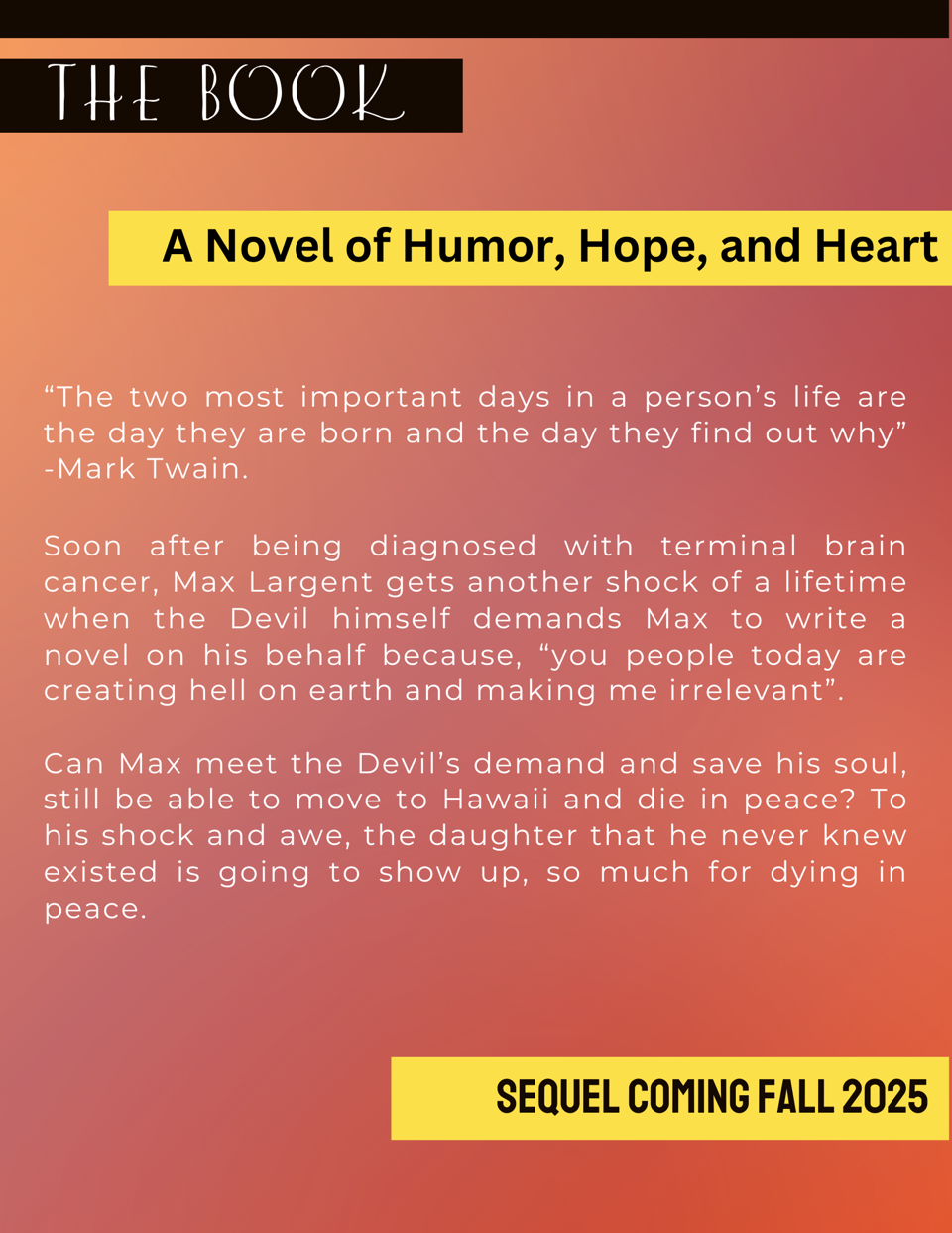 THE BOOK

A Novel of Humor, Hope, and Heart

“The two most important days in a person’s life are the day they are born and the day they find out why” -Mark Twain.

Soon after being diagnosed with terminal brain cancer, Max Largent gets another shock of a lifetime when the Devil himself demands Max to write a novel on his behalf because, “you people today are creating hell on earth and making me irrelevant”.

Can Max meet the Devil’s demand and save his soul, still be able to move to Hawaii and die in peace? To his shock and awe, the daughter that he never knew existed is going to show up, so much for dying in peace.

SEQUEL COMING FALL 2025